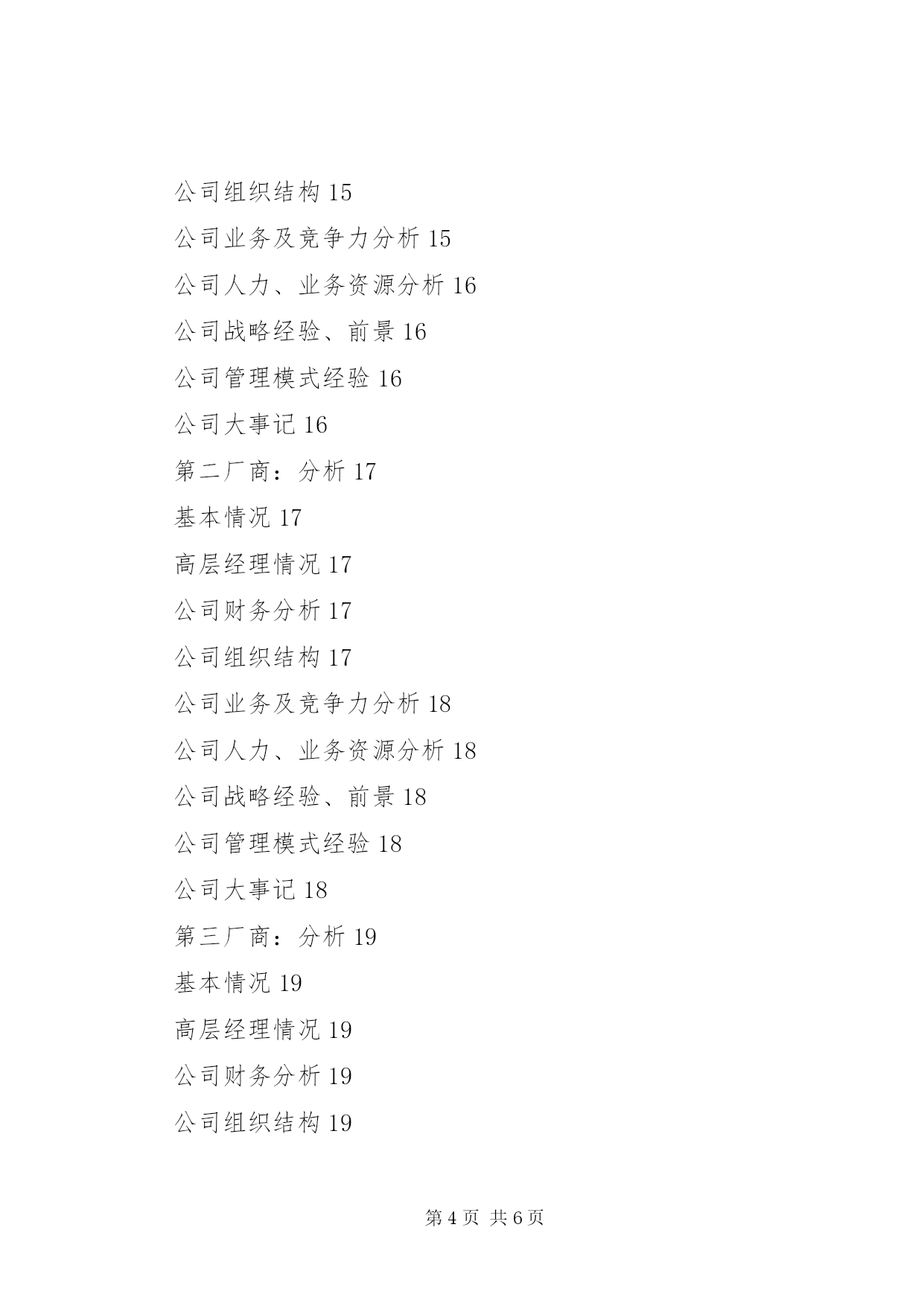 公司组织结构 15

公司业务及竞争力分析 15

公司人力、业务资源分析 16

公司战略经验、前景 16

公司管理模式经验 16

公司大事记 16

第二厂商：分析 17

基本情况 17

高层经理情况 17

公司财务分析 17

公司组织结构 17

公司业务及竞争力分析 18

公司人力、业务资源分析 18

公司战略经验、前景 18

公司管理模式经验 18

公司大事记 18

第三厂商：分析 19

基本情况 19

高层经理情况 19

公司财务分析 19

公司组织结构 19

第 4 页 共 6 页